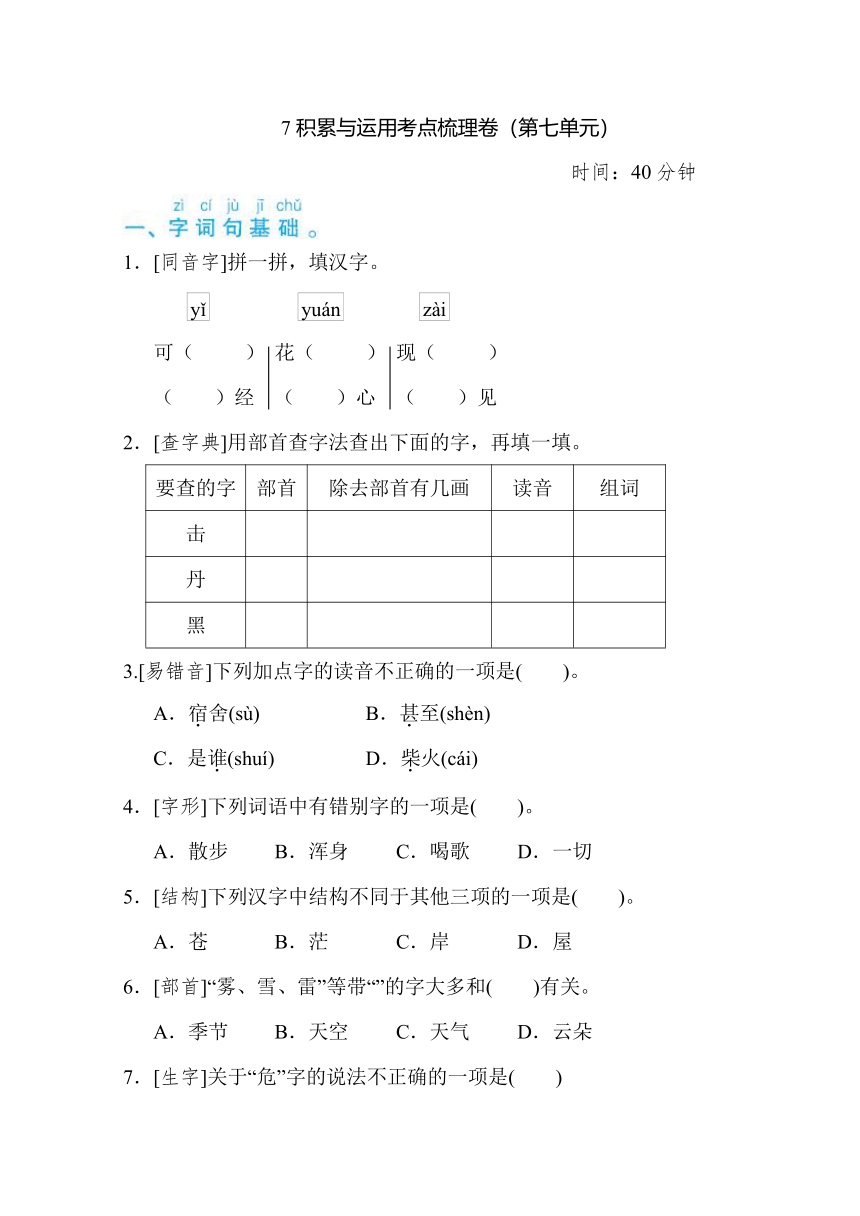 7 积累与运用考点梳理卷（第七单元）

时间：40 分钟

zì cí jù jī chǔ
一、字词句基础。

1．[同音字]拼一拼，填汉字。

yǐ　　yuán　　zài

可（　　）　花（　　）　现（　　）
（　　）经　（　　）心　（　　）见

2．[查字典]用部首查字法查出下面的字，再填一填。

| 要查的字 | 部首 | 除去部首有几画 | 读音 | 组词 |
|---|---|---|---|---|
| 击 | | | | |
| 丹 | | | | |
| 黑 | | | | |

3.[易错音]下列加点字的读音不正确的一项是(　　)。

A．宿舍(sù)　　B．甚至(shèn)

C．是谁(shuí)　　D．柴火(cái)

4．[字形]下列词语中有错别字的一项是(　　)。

A．散步　B．浑身　C．喝歌　D．一切

5．[结构]下列汉字中结构不同于其他三项的一项是(　　)。

A．苍　B．茫　C．岸　D．屋

6．[部首]“雾、雪、雷”等带“”的字大多和(　　)有关。

A．季节　B．天空　C．天气　D．云朵

7．[生字]关于“危”字的说法不正确的一项是(　　)